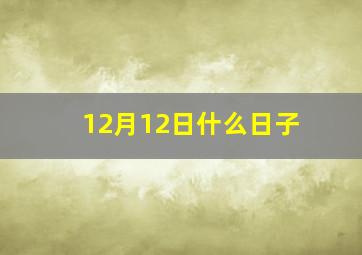 12月12日什么日子